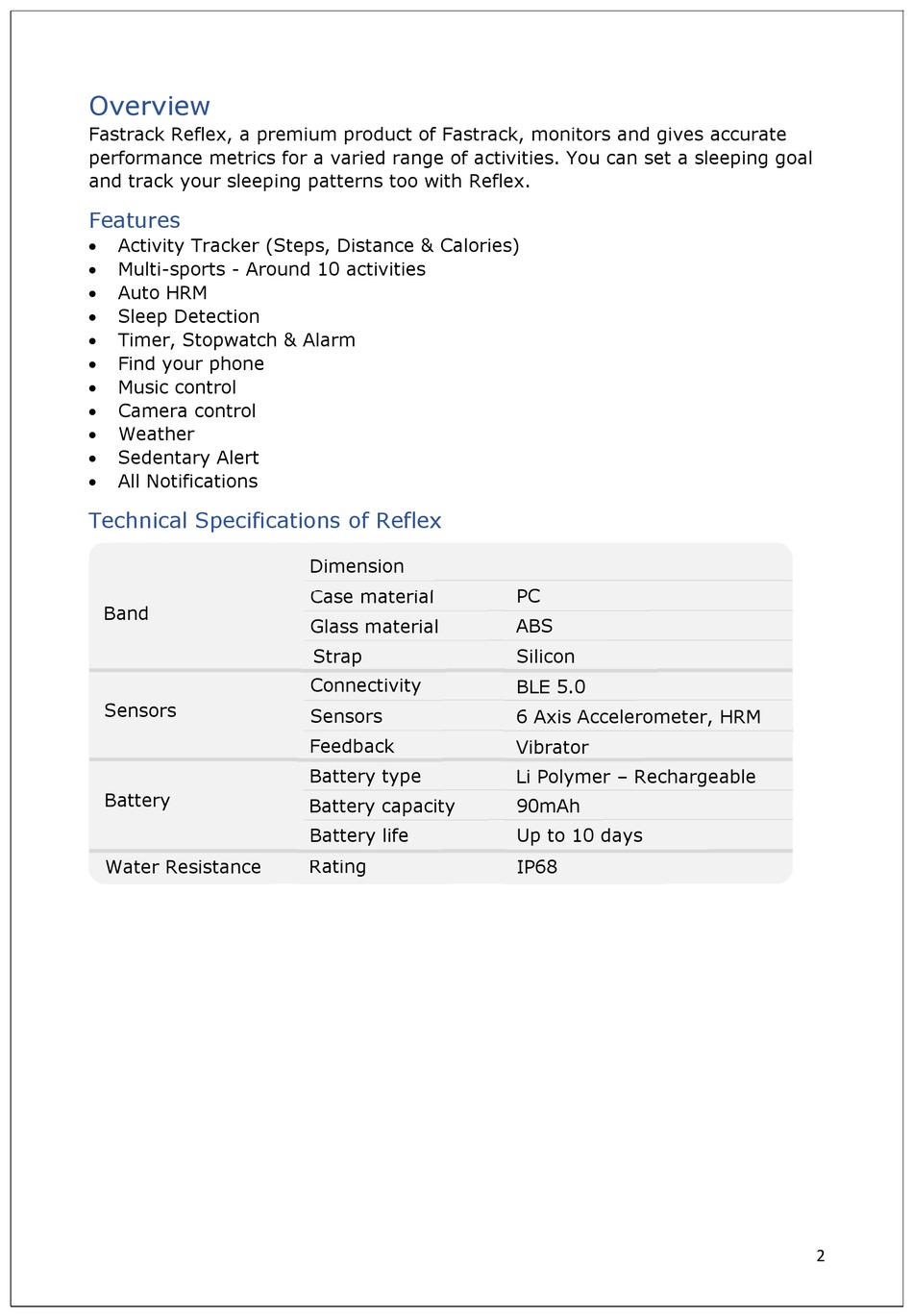 Overview
Fastrack Reflex, a premium product of Fastrack, monitors and gives accurate performance metrics for a varied range of activities. You can set a sleeping goal and track your sleeping patterns too with Reflex.

Features
• Activity Tracker (Steps, Distance & Calories)
• Multi-sports - Around 10 activities
• Auto HRM
• Sleep Detection
• Timer, Stopwatch & Alarm
• Find your phone
• Music control
• Camera control
• Weather
• Sedentary Alert
• All Notifications

Technical Specifications of Reflex

| | | |
|---|---|---|
| Band | Dimension | |
| | Case material | PC |
| | Glass material | ABS |
| | Strap | Silicon |
| Sensors | Connectivity | BLE 5.0 |
| | Sensors | 6 Axis Accelerometer, HRM |
| | Feedback | Vibrator |
| Battery | Battery type | Li Polymer – Rechargeable |
| | Battery capacity | 90mAh |
| | Battery life | Up to 10 days |
| Water Resistance | Rating | IP68 |

2